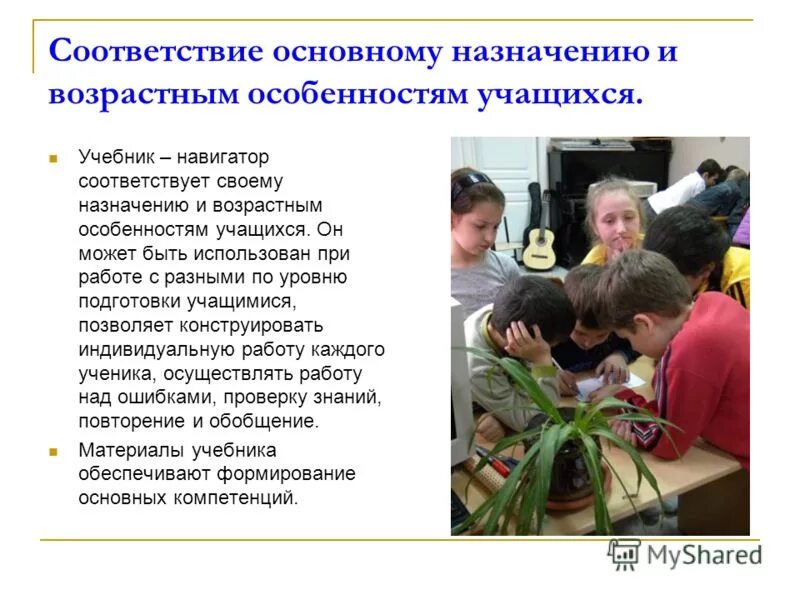 Соответствие основному назначению и возрастным особенностям учащихся.

Учебник – навигатор соответствует своему назначению и возрастным особенностям учащихся. Он может быть использован при работе с разными по уровню подготовки учащимися, позволяет конструировать индивидуальную работу каждого ученика, осуществлять работу над ошибками, проверку знаний, повторение и обобщение.

Материалы учебника обеспечивают формирование основных компетенций.

MyShared